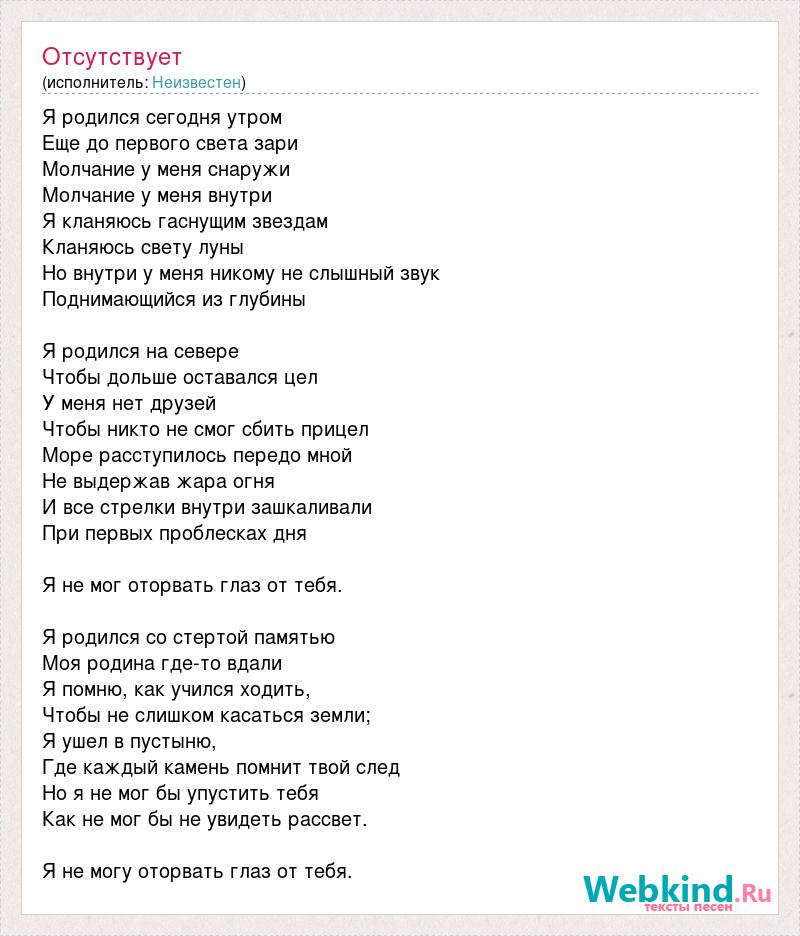 Отсутствует
(исполнитель: Неизвестен)

Я родился сегодня утром
Еще до первого света зари
Молчание у меня снаружи
Молчание у меня внутри
Я кланяюсь гаснущим звездам
Кланяюсь свету луны
Но внутри у меня никому не слышный звук
Поднимающийся из глубины

Я родился на севере
Чтобы дольше оставался цел
У меня нет друзей
Чтобы никто не смог сбить прицел
Море расступилось передо мной
Не выдержав жара огня
И все стрелки внутри зашкаливали
При первых проблесках дня

Я не мог оторвать глаз от тебя.

Я родился со стертой памятью
Моя родина где-то вдали
Я помню, как учился ходить,
Чтобы не слишком касаться земли;
Я ушел в пустыню,
Где каждый камень помнит твой след
Но я не мог бы упустить тебя
Как не мог бы не увидеть рассвет.

Я не могу оторвать глаз от тебя.

Webkind.Ru
тексты песен